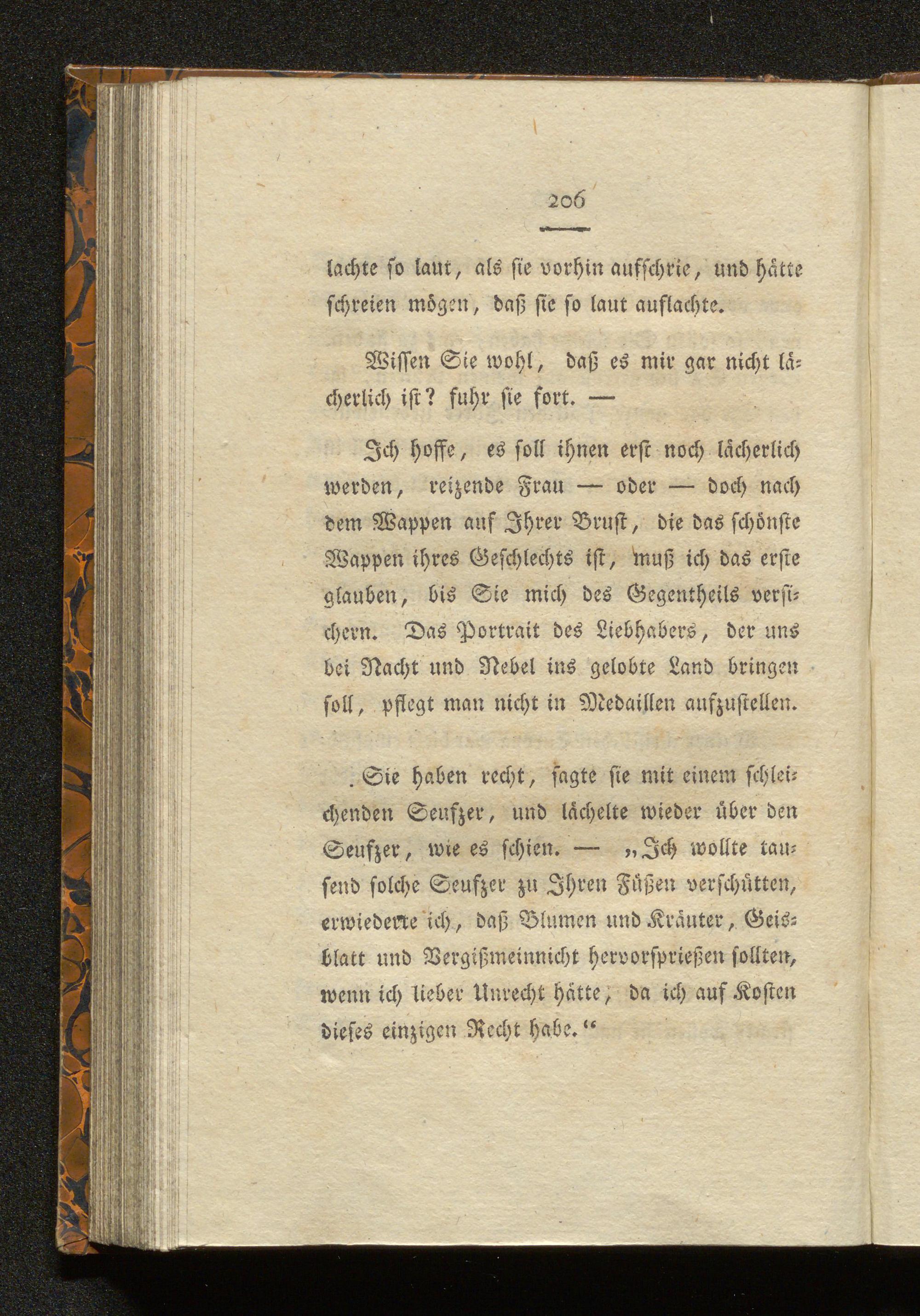 206

lachte so laut, als sie vorhin aufschrie, und hätte schreien mögen, daß sie so laut auflachte.

Wissen Sie wohl, daß es mir gar nicht lächerlich ist? fuhr sie fort. —

Ich hoffe, es soll ihnen erst noch lächerlich werden, reizende Frau — oder — doch nach dem Wappen auf Ihrer Brust, die das schönste Wappen ihres Geschlechts ist, muß ich das erste glauben, bis Sie mich des Gegentheils versichern. Das Portrait des Liebhabers, der uns bei Nacht und Nebel ins gelobte Land bringen soll, pflegt man nicht in Medaillen aufzustellen.

Sie haben recht, sagte sie mit einem schleichenden Seufzer, und lächelte wieder über den Seufzer, wie es schien. — „Ich wollte tausend solche Seufzer zu Ihren Füßen verschütten, erwiederte ich, daß Blumen und Kräuter, Geisblatt und Vergißmeinnicht hervorsprießen sollten, wenn ich lieber Unrecht hätte, da ich auf Kosten dieses einzigen Recht habe.“